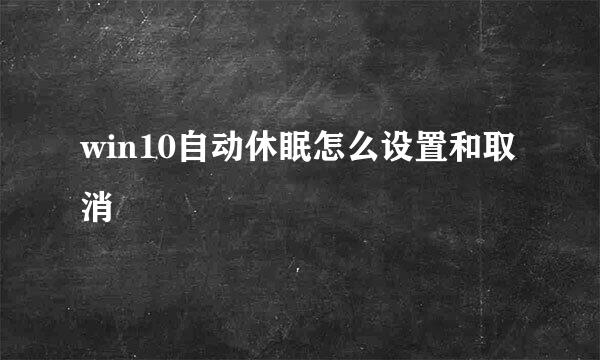 win10自动休眠怎么设置和取消